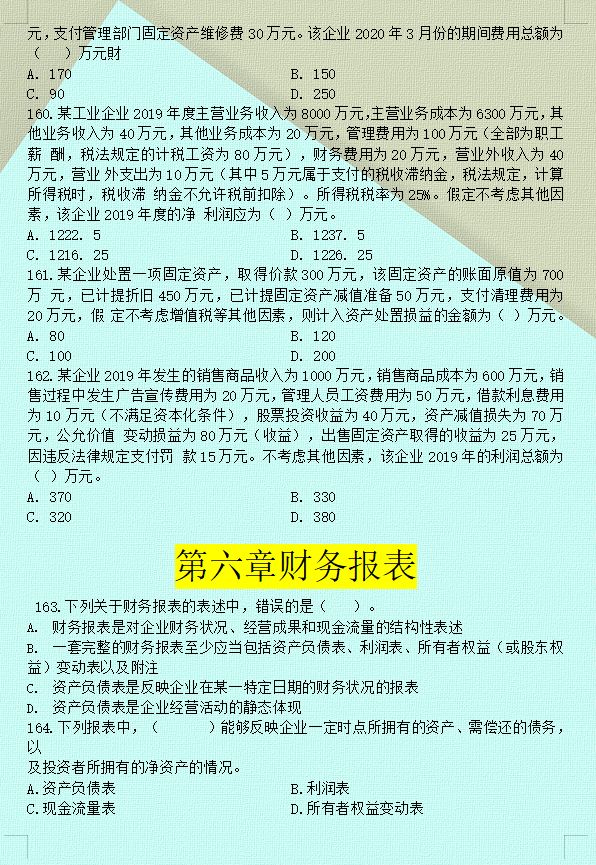 元，支付管理部门固定资产维修费 30 万元。该企业 2020 年 3 月份的期间费用总额为（ ）万元财

A. 170　　B. 150

C. 90　　D. 250

160. 某工业企业 2019 年度主营业务收入为 8000 万元，主营业务成本为 6300 万元，其他业务收入为 40 万元，其他业务成本为 20 万元，管理费用为 100 万元（全部为职工薪 酬，税法规定的计税工资为 80 万元），财务费用为 20 万元，营业外收入为 40 万元，营业 外支出为 10 万元（其中 5 万元属于支付的税收滞纳金，税法规定，计算所得税时，税收滞 纳金不允许税前扣除）。所得税税率为 25%。假定不考虑其他因素，该企业 2019 年度的净 利润应为（ ）万元。

A. 1222. 5　　B. 1237. 5

C. 1216. 25　　D. 1226. 25

161. 某企业处置一项固定资产，取得价款 300 万元，该固定资产的账面原值为 700 万 元，已计提折旧 450 万元，已计提固定资产减值准备 50 万元，支付清理费用为 20 万元，假 定不考虑增值税等其他因素，则计入资产处置损益的金额为（ ）万元。

A. 80　　B. 120

C. 100　　D. 200

162. 某企业 2019 年发生的销售商品收入为 1000 万元，销售商品成本为 600 万元，销售过程中发生广告宣传费用为 20 万元，管理人员工资费用为 50 万元，借款利息费用为 10 万元（不满足资本化条件），股票投资收益为 40 万元，资产减值损失为 70 万元，公允价值 变动损益为 80 万元（收益），出售固定资产取得的收益为 25 万元，因违反法律规定支付罚 款 15 万元。不考虑其他因素，该企业 2019 年的利润总额为（ ）万元。

A. 370　　B. 330

C. 320　　D. 380

第六章财务报表

163. 下列关于财务报表的表述中，错误的是（ ）。

A. 财务报表是对企业财务状况、经营成果和现金流量的结构性表述

B. 一套完整的财务报表至少应当包括资产负债表、利润表、所有者权益（或股东权益）变动表以及附注

C. 资产负债表是反映企业在某一特定日期的财务状况的报表

D. 资产负债表是企业经营活动的静态体现

164. 下列报表中，（ ）能够反映企业一定时点所拥有的资产、需偿还的债务，以

及投资者所拥有的净资产的情况。

A. 资产负债表　　B. 利润表

C. 现金流量表　　D. 所有者权益变动表